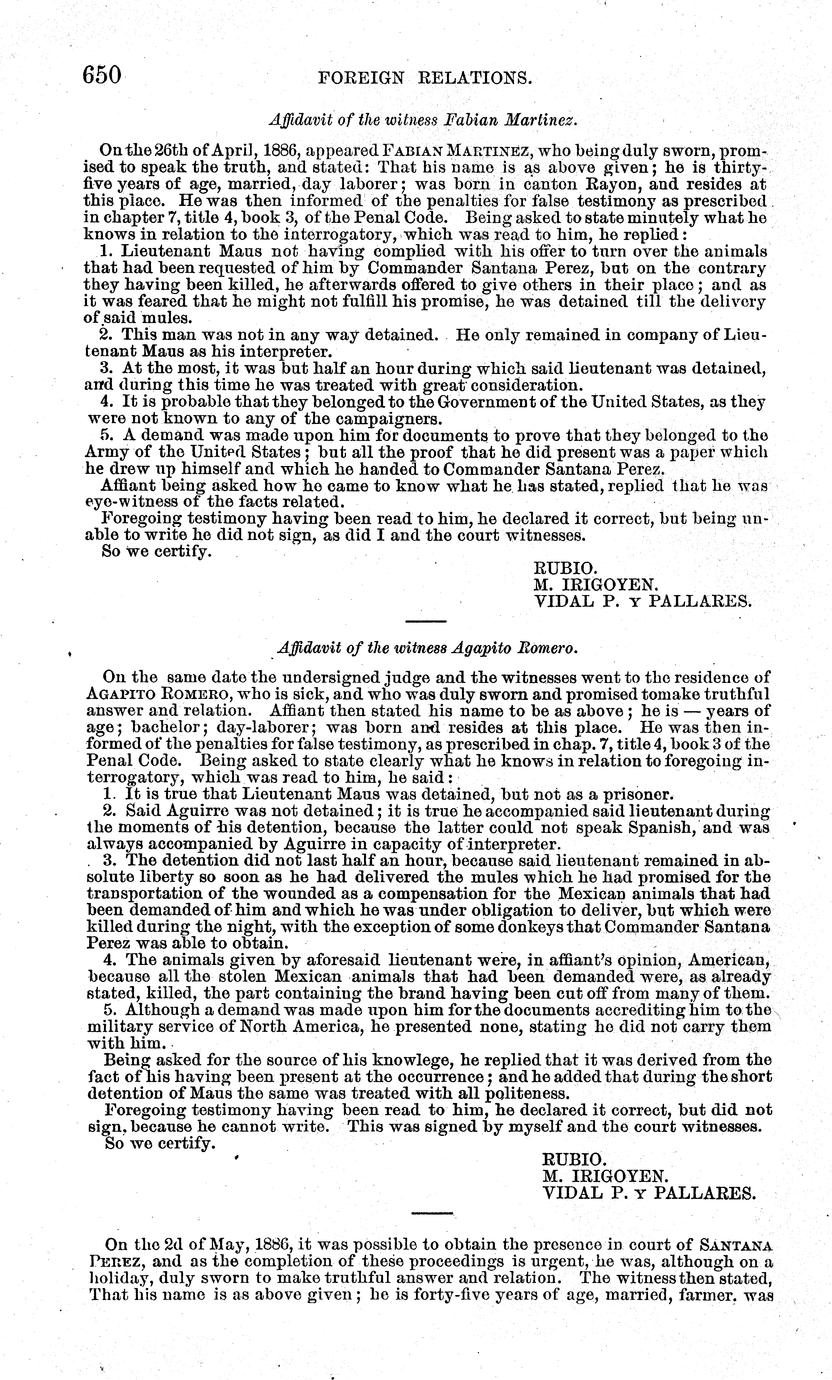 650 FOREIGN RELATIONS.

Affidavit of the witness Fabian Martinez.

On the 26th of April, 1886, appeared FABIAN MARTINEZ, who being duly sworn, promised to speak the truth, and stated: That his name is as above given; he is thirty-five years of age, married, day laborer; was born in canton Rayon, and resides at this place. He was then informed of the penalties for false testimony as prescribed in chapter 7, title 4, book 3, of the Penal Code. Being asked to state minutely what he knows in relation to the interrogatory, which was read to him, he replied:

1. Lieutenant Maus not having complied with his offer to turn over the animals that had been requested of him by Commander Santana Perez, but on the contrary they having been killed, he afterwards offered to give others in their place; and as it was feared that he might not fulfill his promise, he was detained till the delivery of said mules.

2. This man was not in any way detained. He only remained in company of Lieutenant Maus as his interpreter.

3. At the most, it was but half an hour during which said lieutenant was detained, and during this time he was treated with great consideration.

4. It is probable that they belonged to the Government of the United States, as they were not known to any of the campaigners.

5. A demand was made upon him for documents to prove that they belonged to the Army of the United States; but all the proof that he did present was a paper which he drew up himself and which he handed to Commander Santana Perez.

Affiant being asked how he came to know what he has stated, replied that he was eye-witness of the facts related.

Foregoing testimony having been read to him, he declared it correct, but being unable to write he did not sign, as did I and the court witnesses.

So we certify.

RUBIO.
M. IRIGOYEN.
VIDAL P. Y PALLARES.

Affidavit of the witness Agapito Romero.

On the same date the undersigned judge and the witnesses went to the residence of AGAPITO ROMERO, who is sick, and who was duly sworn and promised tomake truthful answer and relation. Affiant then stated his name to be as above; he is — years of age; bachelor; day-laborer; was born and resides at this place. He was then informed of the penalties for false testimony, as prescribed in chap. 7, title 4, book 3 of the Penal Code. Being asked to state clearly what he knows in relation to foregoing interrogatory, which was read to him, he said:

1. It is true that Lieutenant Maus was detained, but not as a prisoner.

2. Said Aguirre was not detained; it is true he accompanied said lieutenant during the moments of his detention, because the latter could not speak Spanish, and was always accompanied by Aguirre in capacity of interpreter.

3. The detention did not last half an hour, because said lieutenant remained in absolute liberty so soon as he had delivered the mules which he had promised for the transportation of the wounded as a compensation for the Mexican animals that had been demanded of him and which he was under obligation to deliver, but which were killed during the night, with the exception of some donkeys that Commander Santana Perez was able to obtain.

4. The animals given by aforesaid lieutenant were, in affiant's opinion, American, because all the stolen Mexican animals that had been demanded were, as already stated, killed, the part containing the brand having been cut off from many of them.

5. Although a demand was made upon him for the documents accrediting him to the military service of North America, he presented none, stating he did not carry them with him.

Being asked for the source of his knowlege, he replied that it was derived from the fact of his having been present at the occurrence; and he added that during the short detention of Maus the same was treated with all politeness.

Foregoing testimony having been read to him, he declared it correct, but did not sign, because he cannot write. This was signed by myself and the court witnesses.

So we certify.

RUBIO.
M. IRIGOYEN.
VIDAL P. Y PALLARES.

On the 2d of May, 1886, it was possible to obtain the presence in court of SANTANA PEREZ, and as the completion of these proceedings is urgent, he was, although on a holiday, duly sworn to make truthful answer and relation. The witness then stated, That his name is as above given; he is forty-five years of age, married, farmer, was